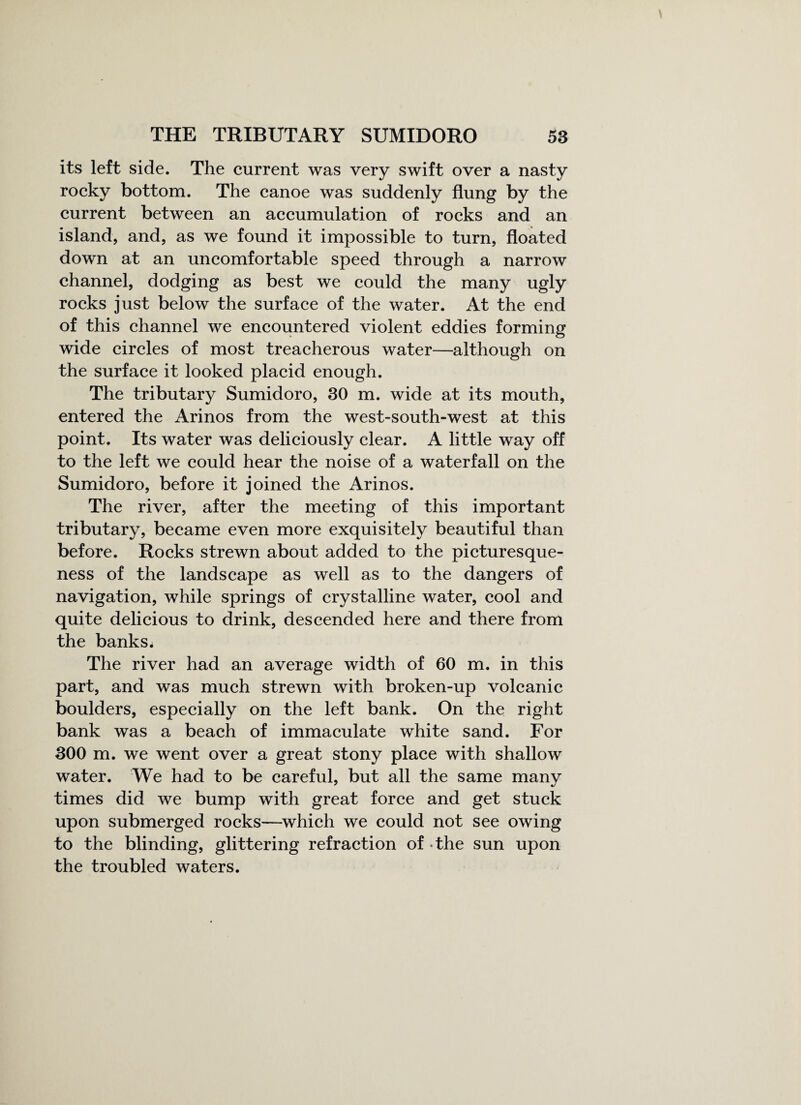 THE TRIBUTARY SUMIDORO 53

its left side. The current was very swift over a nasty rocky bottom. The canoe was suddenly flung by the current between an accumulation of rocks and an island, and, as we found it impossible to turn, floated down at an uncomfortable speed through a narrow channel, dodging as best we could the many ugly rocks just below the surface of the water. At the end of this channel we encountered violent eddies forming wide circles of most treacherous water—although on the surface it looked placid enough.

The tributary Sumidoro, 30 m. wide at its mouth, entered the Arinos from the west-south-west at this point. Its water was deliciously clear. A little way off to the left we could hear the noise of a waterfall on the Sumidoro, before it joined the Arinos.

The river, after the meeting of this important tributary, became even more exquisitely beautiful than before. Rocks strewn about added to the picturesqueness of the landscape as well as to the dangers of navigation, while springs of crystalline water, cool and quite delicious to drink, descended here and there from the banks.

The river had an average width of 60 m. in this part, and was much strewn with broken-up volcanic boulders, especially on the left bank. On the right bank was a beach of immaculate white sand. For 300 m. we went over a great stony place with shallow water. We had to be careful, but all the same many times did we bump with great force and get stuck upon submerged rocks—which we could not see owing to the blinding, glittering refraction of the sun upon the troubled waters.